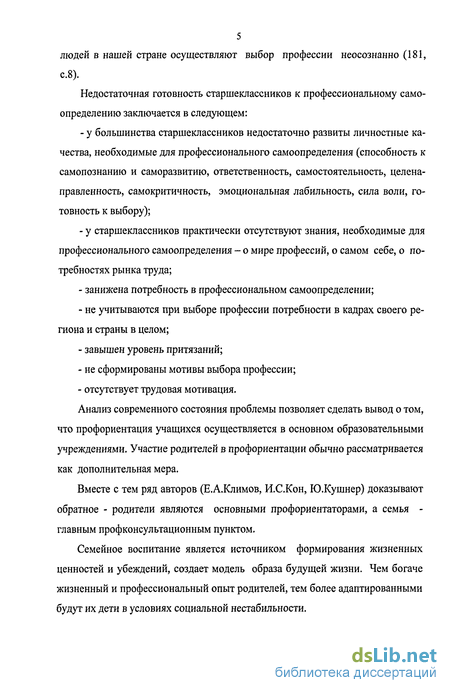 5

людей в нашей стране осуществляют выбор профессии неосознанно (181, с.8).

Недостаточная готовность старшеклассников к профессиональному самоопределению заключается в следующем:

- у большинства старшеклассников недостаточно развиты личностные качества, необходимые для профессионального самоопределения (способность к самопознанию и саморазвитию, ответственность, самостоятельность, целенаправленность, самокритичность, эмоциональная лабильность, сила воли, готовность к выбору);

- у старшеклассников практически отсутствуют знания, необходимые для профессионального самоопределения – о мире профессий, о самом себе, о потребностях рынка труда;

- занижена потребность в профессиональном самоопределении;

- не учитываются при выборе профессии потребности в кадрах своего региона и страны в целом;

- завышен уровень притязаний;

- не сформированы мотивы выбора профессии;

- отсутствует трудовая мотивация.

Анализ современного состояния проблемы позволяет сделать вывод о том, что профориентация учащихся осуществляется в основном образовательными учреждениями. Участие родителей в профориентации обычно рассматривается как дополнительная мера.

Вместе с тем ряд авторов (Е.А.Климов, И.С.Кон, Ю.Кушнер) доказывают обратное - родители являются основными профориентаторами, а семья - главным профконсультационным пунктом.

Семейное воспитание является источником формирования жизненных ценностей и убеждений, создает модель образа будущей жизни. Чем богаче жизненный и профессиональный опыт родителей, тем более адаптированными будут их дети в условиях социальной нестабильности.

dsLib.net
библиотека диссертаций